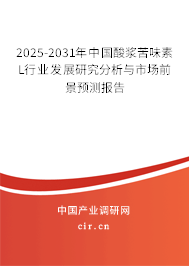 2025-2031年中国酸浆苦味素L行业发展研究分析与市场前景预测报告

中国产业调研网

cir.cn